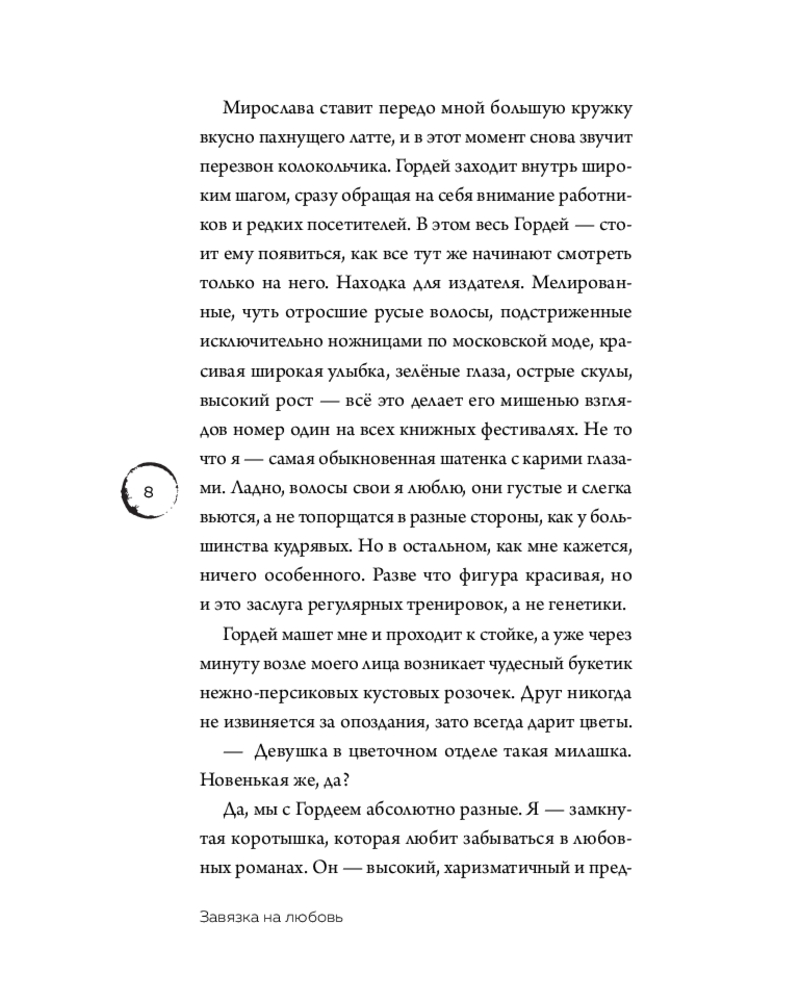 Мирослава ставит передо мной большую кружку вкусно пахнущего латте, и в этот момент снова звучит перезвон колокольчика. Гордей заходит внутрь широким шагом, сразу обращая на себя внимание работников и редких посетителей. В этом весь Гордей — стоит ему появиться, как все тут же начинают смотреть только на него. Находка для издателя. Мелированные, чуть отросшие русые волосы, подстриженные исключительно ножницами по московской моде, красивая широкая улыбка, зелёные глаза, острые скулы, высокий рост — всё это делает его мишенью взглядов номер один на всех книжных фестивалях. Не то что я — самая обыкновенная шатенка с карими глазами. Ладно, волосы свои я люблю, они густые и слегка вьются, а не топорщатся в разные стороны, как у большинства кудрявых. Но в остальном, как мне кажется, ничего особенного. Разве что фигура красивая, но и это заслуга регулярных тренировок, а не генетики.

8

Гордей машет мне и проходит к стойке, а уже через минуту возле моего лица возникает чудесный букетик нежно-персиковых кустовых розочек. Друг никогда не извиняется за опоздания, зато всегда дарит цветы.

— Девушка в цветочном отделе такая милашка. Новенькая же, да?

Да, мы с Гордеем абсолютно разные. Я — замкнутая коротышка, которая любит забываться в любовных романах. Он — высокий, харизматичный и пред-

Завязка на любовь